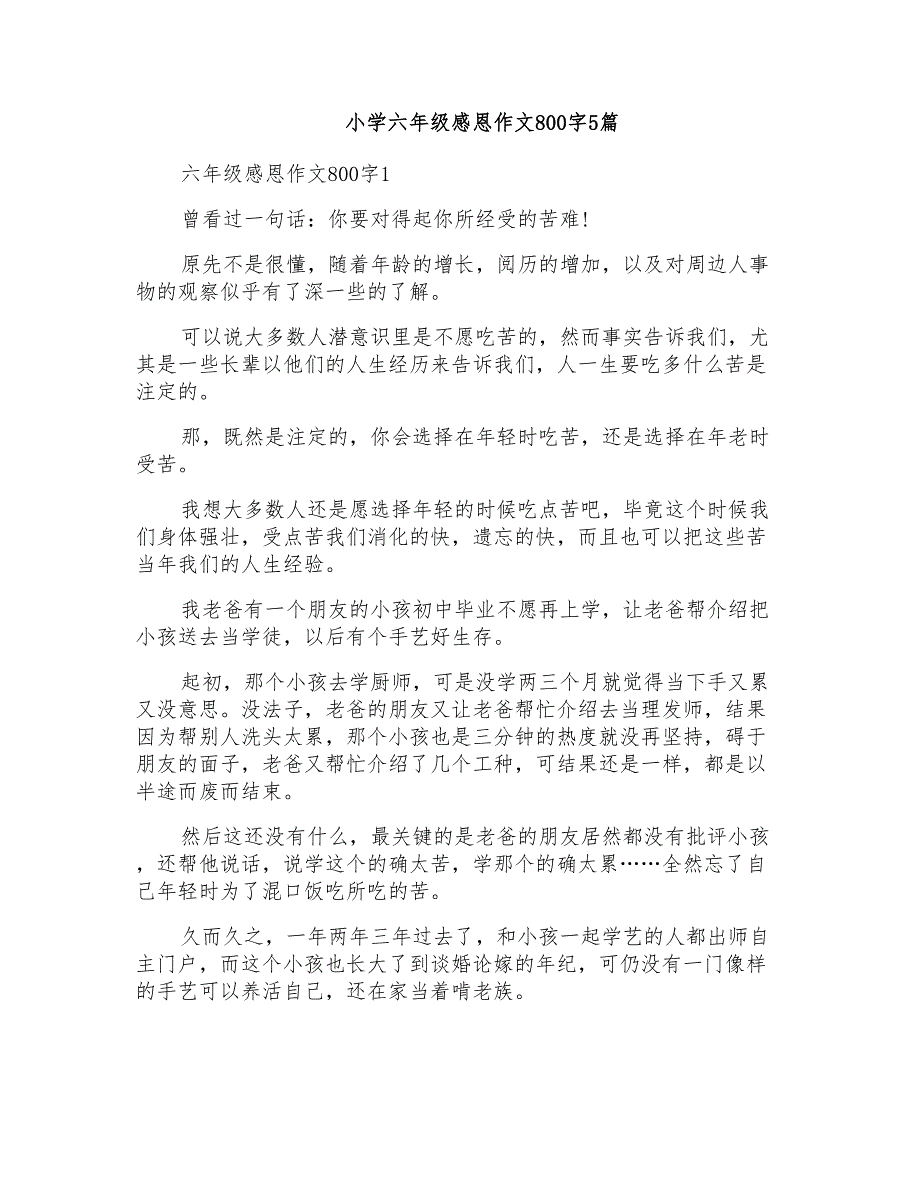 小学六年级感恩作文800字5篇

六年级感恩作文800字1

曾看过一句话：你要对得起你所经受的苦难!

原先不是很懂，随着年龄的增长，阅历的增加，以及对周边人事物的观察似乎有了深一些的了解。

可以说大多数人潜意识里是不愿吃苦的，然而事实告诉我们，尤其是一些长辈以他们的人生经历来告诉我们，人一生要吃多什么苦是注定的。

那，既然是注定的，你会选择在年轻时吃苦，还是选择在年老时受苦。

我想大多数人还是愿选择年轻的时候吃点苦吧，毕竟这个时候我们身体强壮，受点苦我们消化的快，遗忘的快，而且也可以把这些苦当年我们的人生经验。

我老爸有一个朋友的小孩初中毕业不愿再上学，让老爸帮介绍把小孩送去当学徒，以后有个手艺好生存。

起初，那个小孩去学厨师，可是没学两三个月就觉得当下手又累又没意思。没法子，老爸的朋友又让老爸帮忙介绍去当理发师，结果因为帮别人洗头太累，那个小孩也是三分钟的热度就没再坚持，碍于朋友的面子，老爸又帮忙介绍了几个工种，可结果还是一样，都是以半途而废而结束。

然后这还没有什么，最关键的是老爸的朋友居然都没有批评小孩，还帮他说话，说学这个的确太苦，学那个的确太累……全然忘了自己年轻时为了混口饭吃所吃的苦。

久而久之，一年两年三年过去了，和小孩一起学艺的人都出师自主门户，而这个小孩也长大了到谈婚论嫁的年纪，可仍没有一门像样的手艺可以养活自己，还在家当着啃老族。